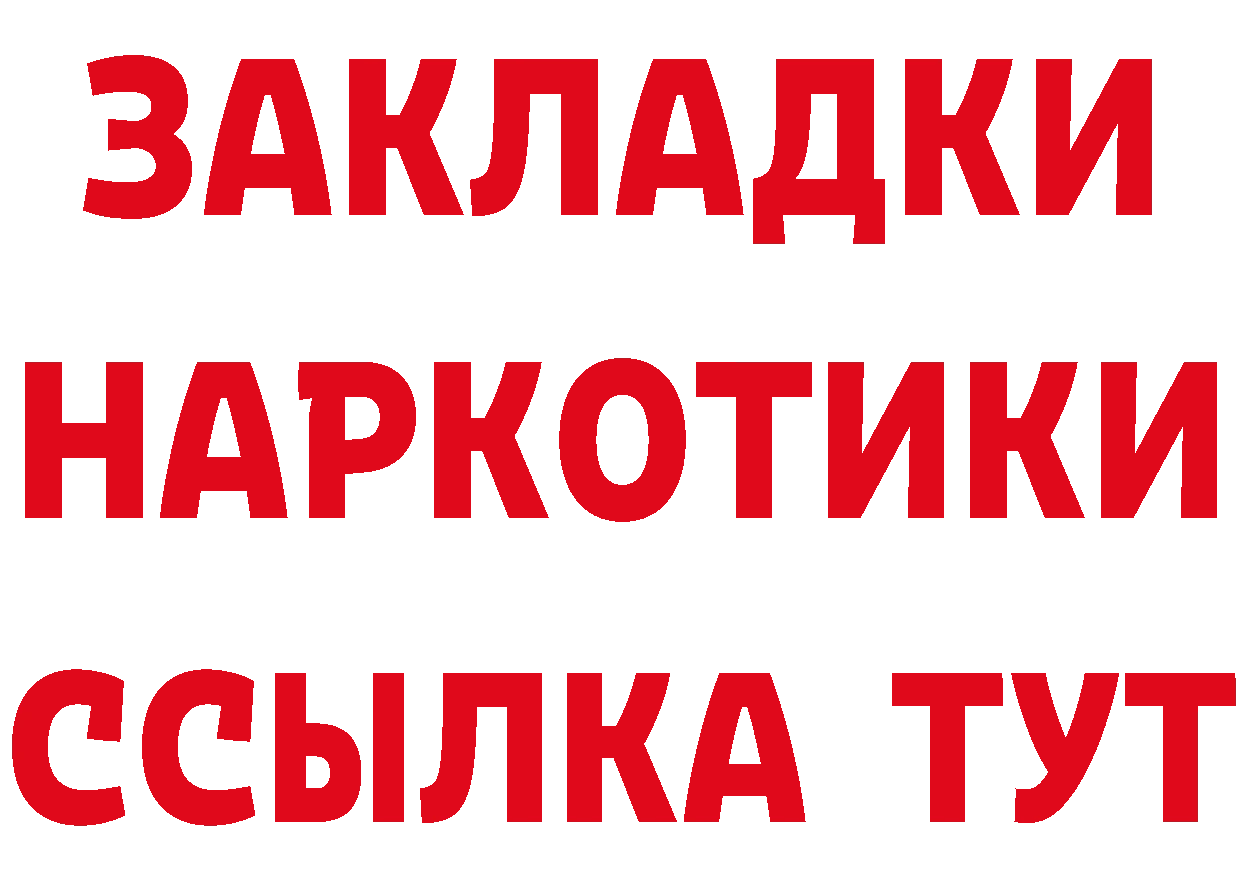 ЗАКЛАДКИ
НАРКОТИКИ
ССЫЛКА ТУТ